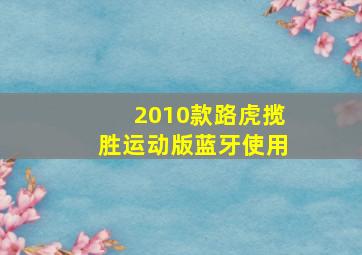 2010款路虎揽胜运动版蓝牙使用